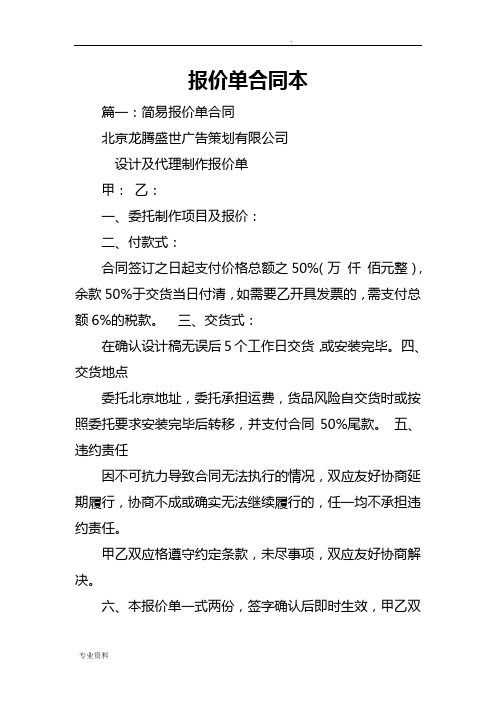 .

报价单合同本

篇一：简易报价单合同

北京龙腾盛世广告策划有限公司

设计及代理制作报价单

甲： 乙：

一、委托制作项目及报价：

二、付款式：

合同签订之日起支付价格总额之 50%( 万 仟 佰元整 )，余款 50%于交货当日付清，如需要乙开具发票的，需支付总额 6%的税款。 三、交货式：

在确认设计稿无误后 5 个工作日交货，或安装完毕。四、交货地点

委托北京地址，委托承担运费，货品风险自交货时或按照委托要求安装完毕后转移，并支付合同 50%尾款。 五、违约责任

因不可抗力导致合同无法执行的情况，双应友好协商延期履行，协商不成或确实无法继续履行的，任一均不承担违约责任。

甲乙双应格遵守约定条款，未尽事项，双应友好协商解决。

六、本报价单一式两份，签字确认后即时生效，甲乙双

专业资料